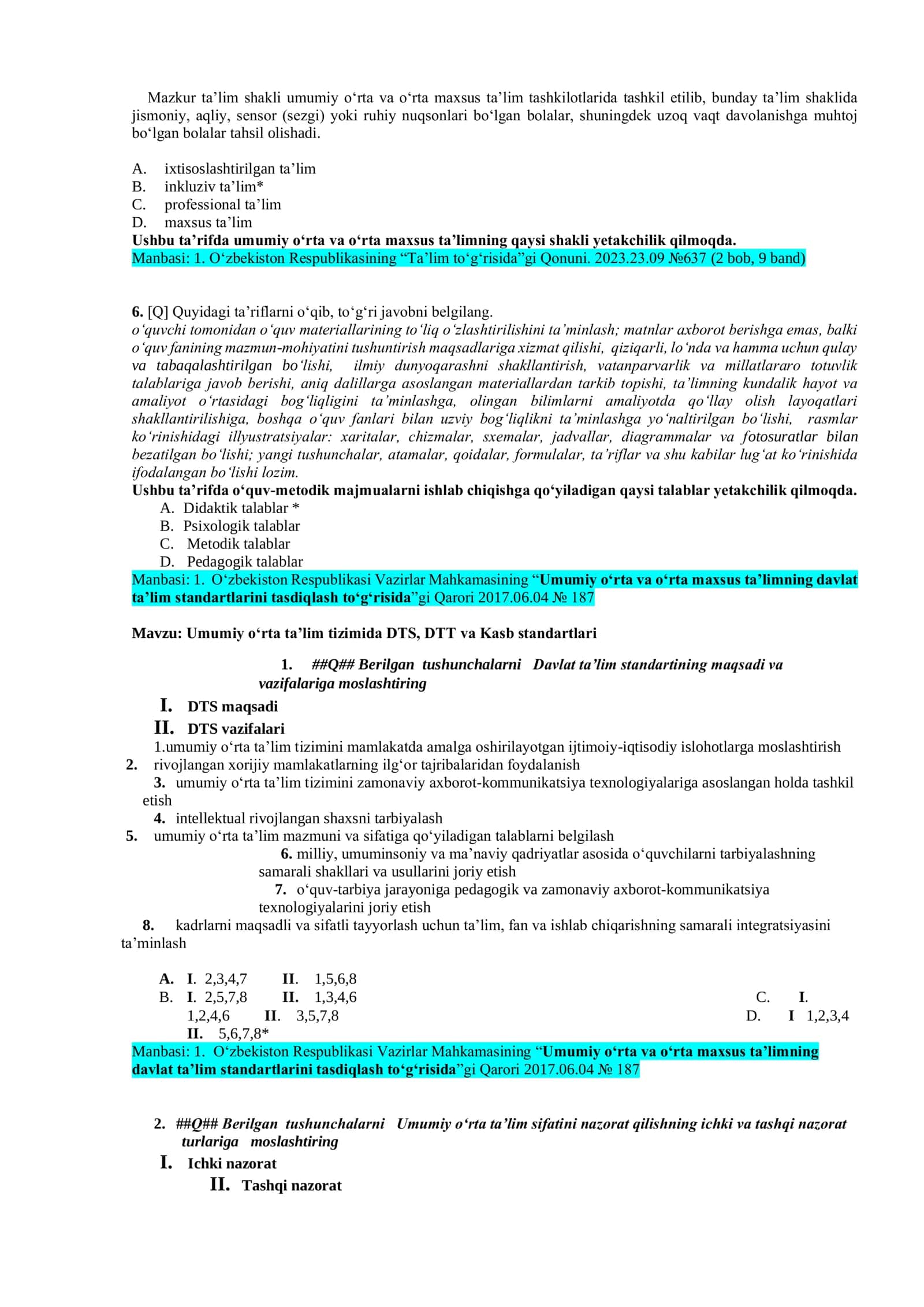 Mazkur ta'lim shakli umumiy o'rta va o'rta maxsus ta'lim tashkilotlarida tashkil etilib, bunday ta'lim shaklida jismoniy, aqliy, sensor (sezgi) yoki ruhiy nuqsonlari bo'lgan bolalar, shuningdek uzoq vaqt davolanishga muhtoj bo'lgan bolalar tahsil olishadi.

A. ixtisoslashtirilgan ta'lim
B. inkluziv ta'lim*
C. professional ta'lim
D. maxsus ta'lim
Ushbu ta'rifda umumiy o'rta va o'rta maxsus ta'limning qaysi shakli yetakchilik qilmoqda.
Manbasi: 1. O'zbekiston Respublikasining "Ta'lim to'g'risida"gi Qonuni. 2023.23.09 №637 (2 bob, 9 band)

6. [Q] Quyidagi ta'riflarni o'qib, to'g'ri javobni belgilang.
o'quvchi tomonidan o'quv materiallarining to'liq o'zlashtirilishini ta'minlash; matnlar axborot berishga emas, balki o'quv fanining mazmun-mohiyatini tushuntirish maqsadlariga xizmat qilishi, qiziqarli, lo'nda va hamma uchun qulay va tabaqalashtirilgan bo'lishi, ilmiy dunyoqarashni shakllantirish, vatanparvarlik va millatlararo totuvlik talablariga javob berishi, aniq dalillarga asoslangan materiallardan tarkib topishi, ta'limning kundalik hayot va amaliyot o'rtasidagi bog'liqligini ta'minlashga, olingan bilimlarni amaliyotda qo'llay olish layoqatlari shakllantirilishiga, boshqa o'quv fanlari bilan uzviy bog'liqlikni ta'minlashga yo'naltirilgan bo'lishi, rasmlar ko'rinishidagi illyustratsiyalar: xaritalar, chizmalar, sxemalar, jadvallar, diagrammalar va fotosuratlar bilan bezatilgan bo'lishi; yangi tushunchalar, atamalar, qoidalar, formulalar, ta'riflar va shu kabilar lug'at ko'rinishida ifodalangan bo'lishi lozim.
Ushbu ta'rifda o'quv-metodik majmualarni ishlab chiqishga qo'yiladigan qaysi talablar yetakchilik qilmoqda.
A. Didaktik talablar *
B. Psixologik talablar
C. Metodik talablar
D. Pedagogik talablar
Manbasi: 1. O'zbekiston Respublikasi Vazirlar Mahkamasining "Umumiy o'rta va o'rta maxsus ta'limning davlat ta'lim standartlarini tasdiqlash to'g'risida"gi Qarori 2017.06.04 № 187

Mavzu: Umumiy o'rta ta'lim tizimida DTS, DTT va Kasb standartlari

1. ##Q## Berilgan tushunchalarni Davlat ta'lim standartining maqsadi va vazifalariga moslashtiring

I. DTS maqsadi
II. DTS vazifalari
1.umumiy o'rta ta'lim tizimini mamlakatda amalga oshirilayotgan ijtimoiy-iqtisodiy islohotlarga moslashtirish
2. rivojlangan xorijiy mamlakatlarning ilg'or tajribalaridan foydalanish
3. umumiy o'rta ta'lim tizimini zamonaviy axborot-kommunikatsiya texnologiyalariga asoslangan holda tashkil etish
4. intellektual rivojlangan shaxsni tarbiyalash
5. umumiy o'rta ta'lim mazmuni va sifatiga qo'yiladigan talablarni belgilash
6. milliy, umuminsoniy va ma'naviy qadriyatlar asosida o'quvchilarni tarbiyalashning samarali shakllari va usullarini joriy etish
7. o'quv-tarbiya jarayoniga pedagogik va zamonaviy axborot-kommunikatsiya texnologiyalarini joriy etish
8. kadrlarni maqsadli va sifatli tayyorlash uchun ta'lim, fan va ishlab chiqarishning samarali integratsiyasini ta'minlash

A. I. 2,3,4,7 II. 1,5,6,8
B. I. 2,5,7,8 II. 1,3,4,6
C. I. 1,2,4,6 II. 3,5,7,8
D. I 1,2,3,4 II. 5,6,7,8*
Manbasi: 1. O'zbekiston Respublikasi Vazirlar Mahkamasining "Umumiy o'rta va o'rta maxsus ta'limning davlat ta'lim standartlarini tasdiqlash to'g'risida"gi Qarori 2017.06.04 № 187

2. ##Q## Berilgan tushunchalarni Umumiy o'rta ta'lim sifatini nazorat qilishning ichki va tashqi nazorat turlariga moslashtiring
I. Ichki nazorat
II. Tashqi nazorat